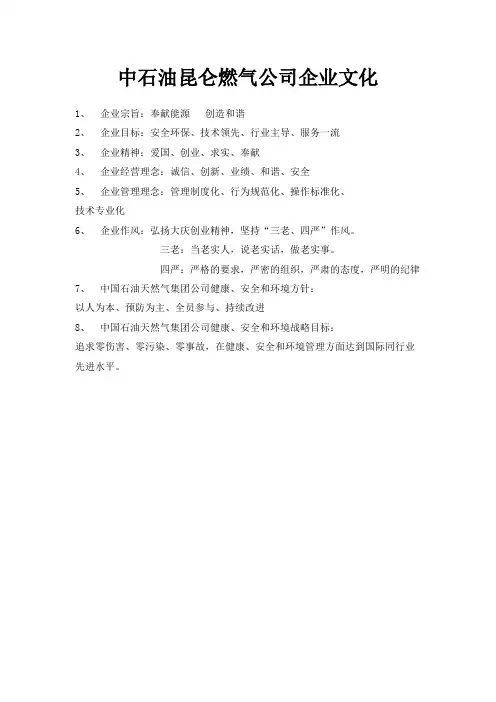 中石油昆仑燃气公司企业文化

1、 企业宗旨：奉献能源 创造和谐

2、 企业目标：安全环保、技术领先、行业主导、服务一流

3、 企业精神：爱国、创业、求实、奉献

4、 企业经营理念：诚信、创新、业绩、和谐、安全

5、 企业管理理念：管理制度化、行为规范化、操作标准化、技术专业化

6、 企业作风：弘扬大庆创业精神，坚持“三老、四严”作风。

三老：当老实人，说老实话，做老实事。

四严：严格的要求，严密的组织，严肃的态度，严明的纪律

7、 中国石油天然气集团公司健康、安全和环境方针：
以人为本、预防为主、全员参与、持续改进

8、 中国石油天然气集团公司健康、安全和环境战略目标：
追求零伤害、零污染、零事故，在健康、安全和环境管理方面达到国际同行业先进水平。